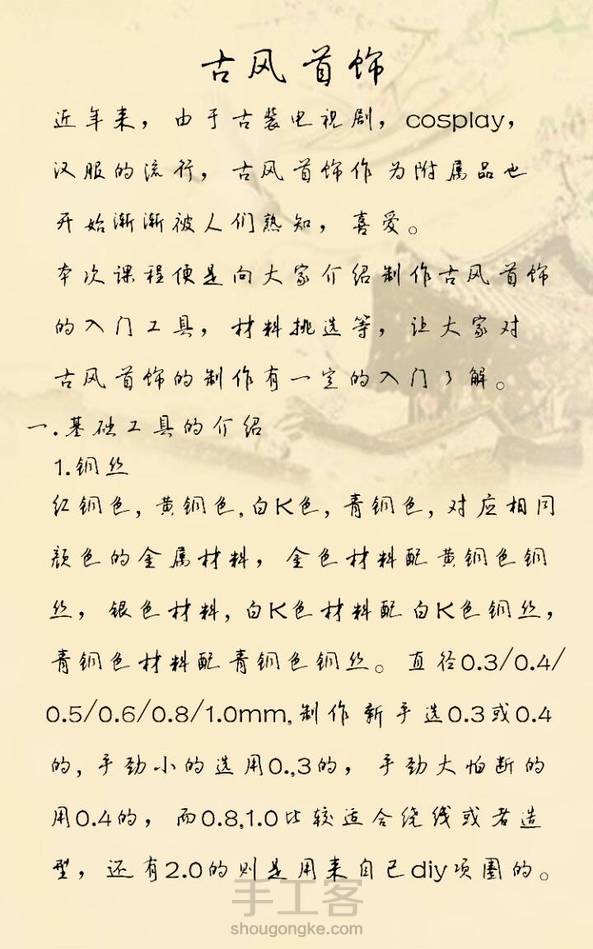 古风首饰

近年来，由于古装电视剧，cosplay，汉服的流行，古风首饰作为附属品也开始渐渐被人们熟知，喜爱。

本次课程便是向大家介绍制作古风首饰的入门工具，材料挑选等，让大家对古风首饰的制作有一定的入门了解。

一.基础工具的介绍

1.铜丝

红铜色，黄铜色，白K色，青铜色，对应相同颜色的金属材料，金色材料配黄铜色铜丝，银色材料，白K色材料配白K色铜丝，青铜色材料配青铜色铜丝。直径0.3/0.4/0.5/0.6/0.8/1.0mm，制作新手选0.3或0.4的，手劲小的选用0.,3的，手劲大怕断的用0.4的，而0.8,1.0比较适合绕线或者造型，还有2.0的则是用来自己diy项圈的。

手工客
shougongke.com